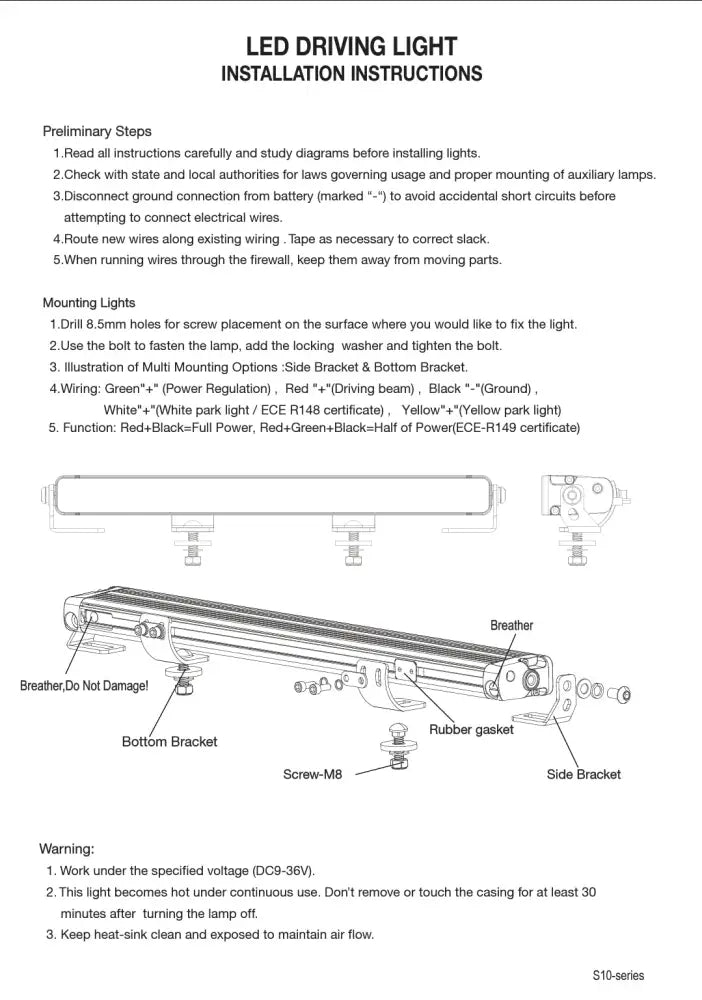 LED DRIVING LIGHT
INSTALLATION INSTRUCTIONS

Preliminary Steps
1.Read all instructions carefully and study diagrams before installing lights.
2.Check with state and local authorities for laws governing usage and proper mounting of auxiliary lamps.
3.Disconnect ground connection from battery (marked "-") to avoid accidental short circuits before attempting to connect electrical wires.
4.Route new wires along existing wiring . Tape as necessary to correct slack.
5.When running wires through the firewall, keep them away from moving parts.

Mounting Lights
1.Drill 8.5mm holes for screw placement on the surface where you would like to fix the light.
2.Use the bolt to fasten the lamp, add the locking washer and tighten the bolt.
3. Illustration of Multi Mounting Options :Side Bracket & Bottom Bracket.
4.Wiring: Green"+" (Power Regulation) , Red "+"(Driving beam) , Black "-"(Ground) , White"+"(White park light / ECE R148 certificate) , Yellow"+"(Yellow park light)
5. Function: Red+Black=Full Power, Red+Green+Black=Half of Power(ECE-R149 certificate)

Breather
Breather,Do Not Damage!
Bottom Bracket
Rubber gasket
Screw-M8
Side Bracket

Warning:
1. Work under the specified voltage (DC9-36V).
2. This light becomes hot under continuous use. Don't remove or touch the casing for at least 30 minutes after turning the lamp off.
3. Keep heat-sink clean and exposed to maintain air flow.

S10-series